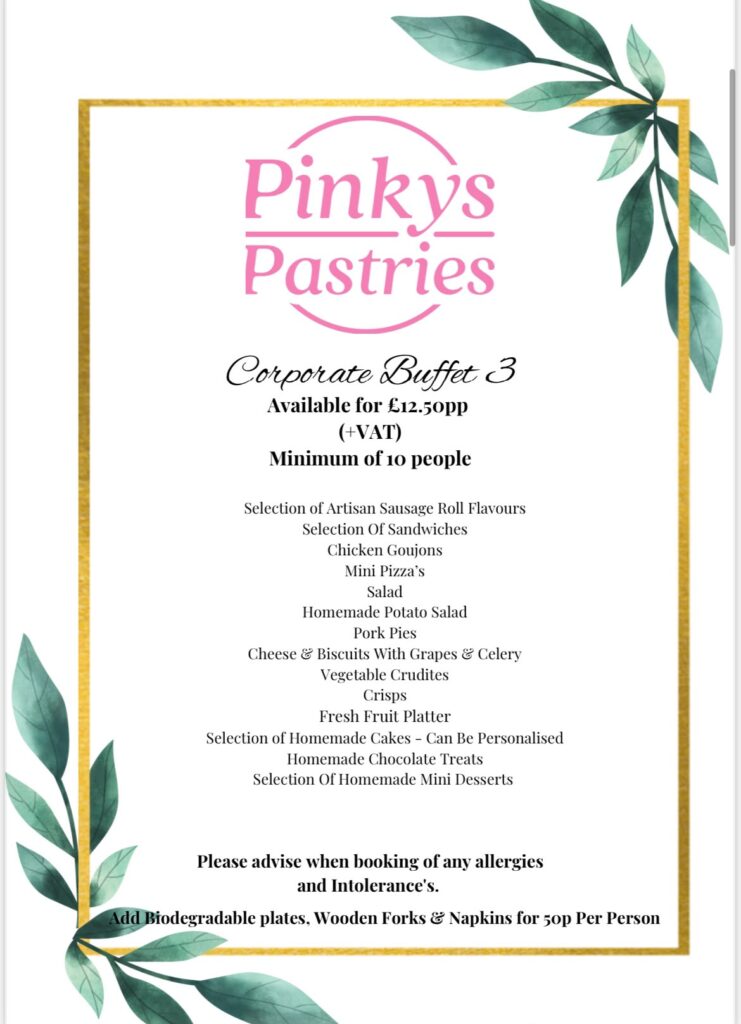 Pinkys
Pastries

Corporate Buffet 3
Available for £12.50pp
(+VAT)
Minimum of 10 people

Selection of Artisan Sausage Roll Flavours
Selection Of Sandwiches
Chicken Goujons
Mini Pizza's
Salad
Homemade Potato Salad
Pork Pies
Cheese & Biscuits With Grapes & Celery
Vegetable Crudites
Crisps
Fresh Fruit Platter
Selection of Homemade Cakes - Can Be Personalised
Homemade Chocolate Treats
Selection Of Homemade Mini Desserts

Please advise when booking of any allergies and Intolerance's.

Add Biodegradable plates, Wooden Forks & Napkins for 50p Per Person